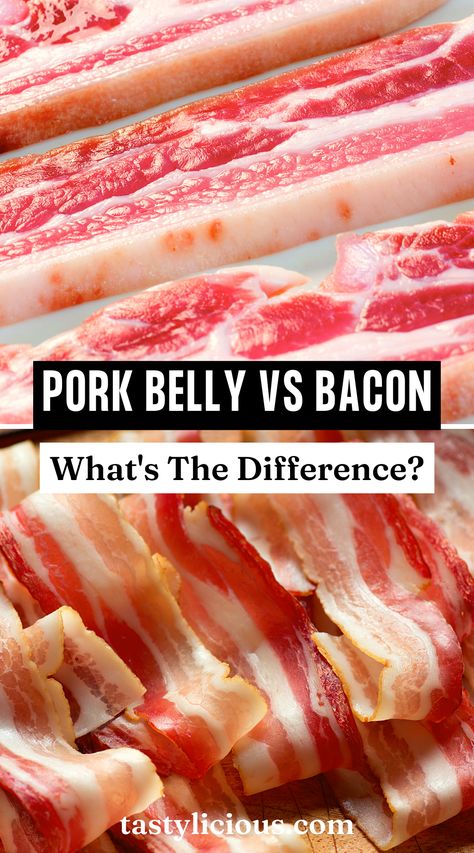 PORK BELLY VS BACON

What's The Difference?

tastylicious.com